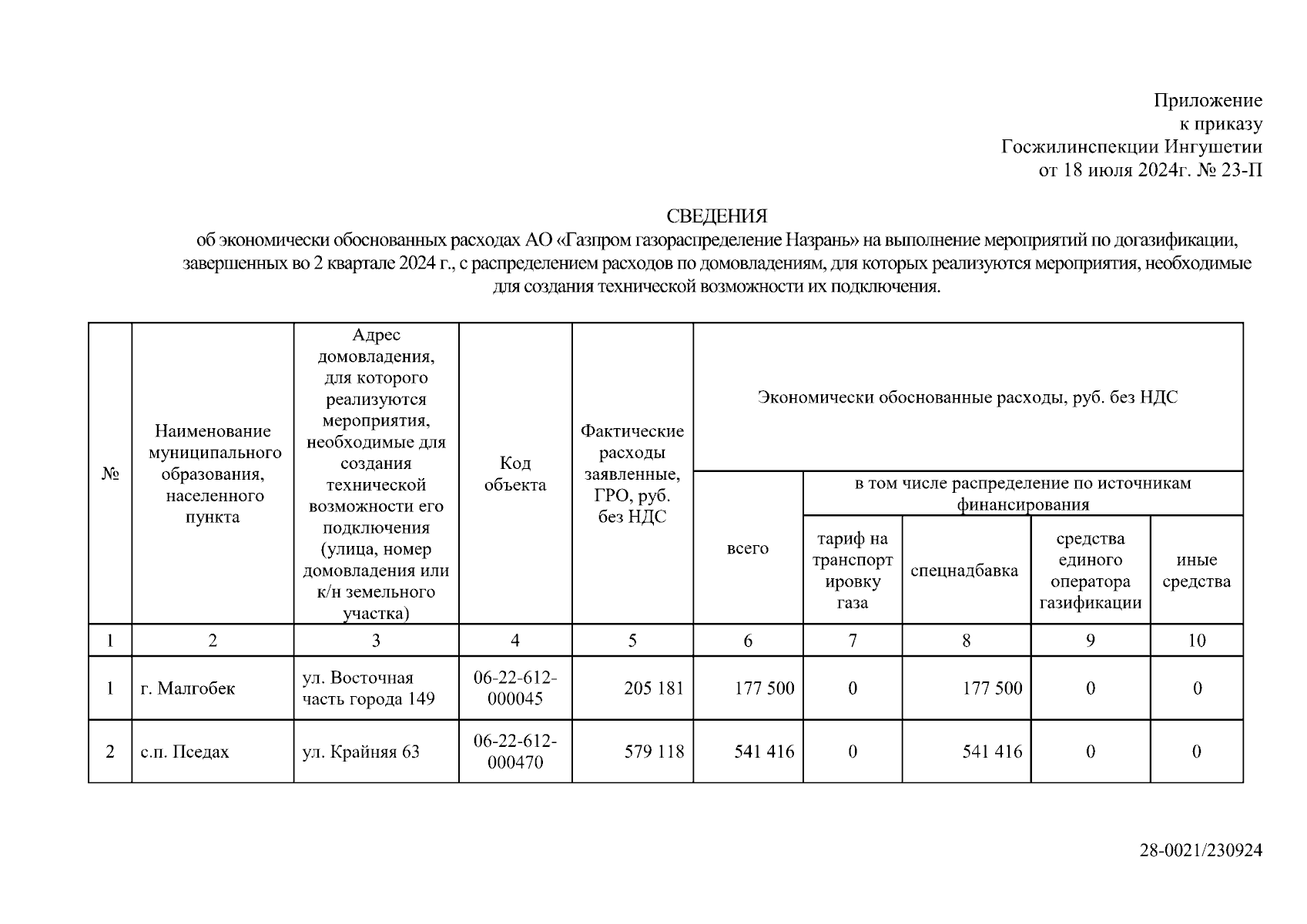 Приложение
к приказу
Госжилинспекции Ингушетии
от 18 июля 2024г. № 23-П

СВЕДЕНИЯ
об экономически обоснованных расходах АО «Газпром газораспределение Назрань» на выполнение мероприятий по догазификации, завершенных во 2 квартале 2024 г., с распределением расходов по домовладениям, для которых реализуются мероприятия, необходимые для создания технической возможности их подключения.

| № | Наименование муниципального образования, населенного пункта | Адрес домовладения, для которого реализуются мероприятия, необходимые для создания технической возможности его подключения (улица, номер домовладения или к/н земельного участка) | Код объекта | Фактические расходы заявленные, ГРО, руб. без НДС | Экономически обоснованные расходы, руб. без НДС: всего | в том числе распределение по источникам финансирования: тариф на транспортировку газа | спецнадбавка | средства единого оператора газификации | иные средства |
|---|---|---|---|---|---|---|---|---|---|
| 1 | 2 | 3 | 4 | 5 | 6 | 7 | 8 | 9 | 10 |
| 1 | г. Малгобек | ул. Восточная часть города 149 | 06-22-612-000045 | 205 181 | 177 500 | 0 | 177 500 | 0 | 0 |
| 2 | с.п. Пседах | ул. Крайняя 63 | 06-22-612-000470 | 579 118 | 541 416 | 0 | 541 416 | 0 | 0 |

28-0021/230924